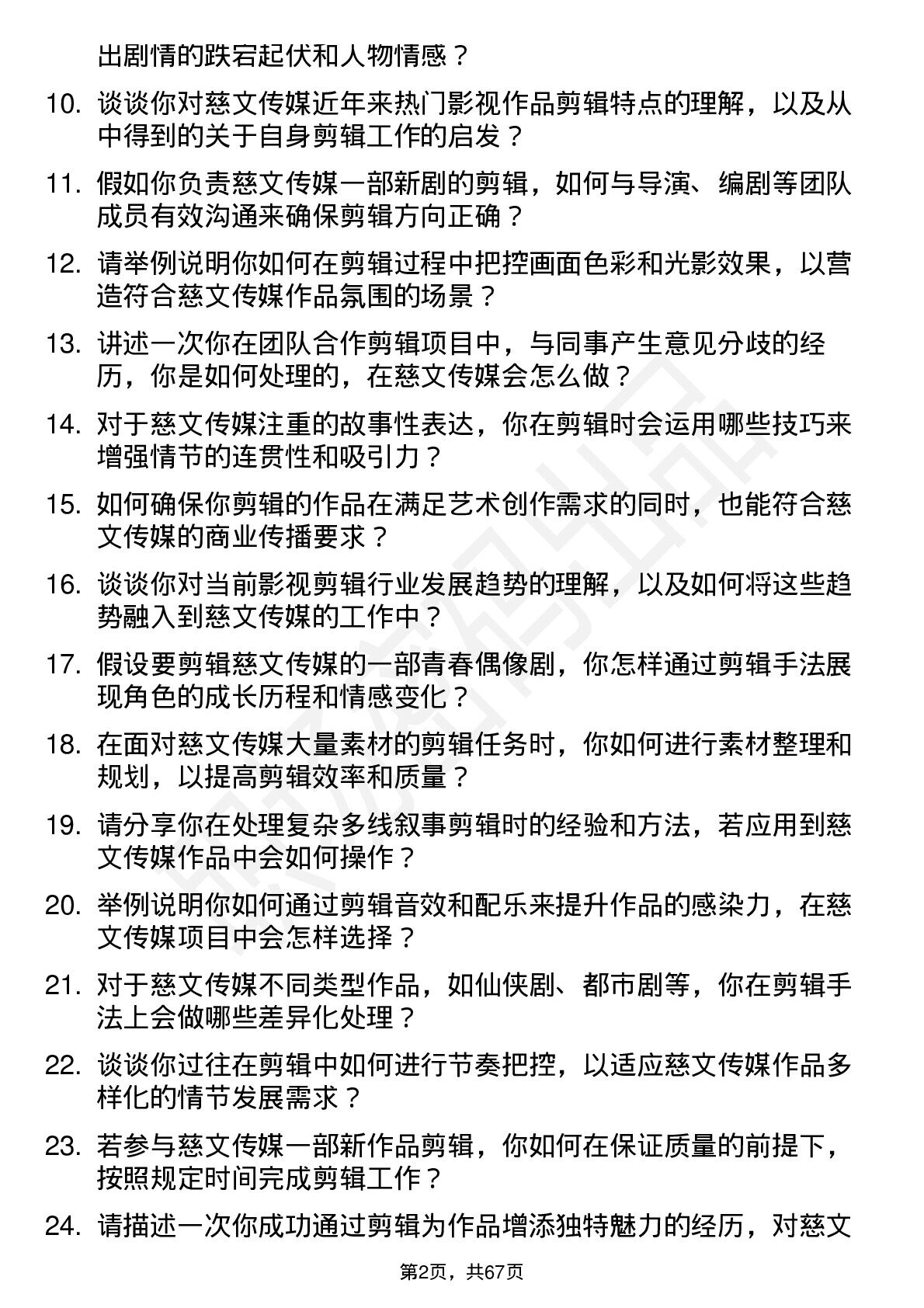 出剧情的跌宕起伏和人物情感？

10. 谈谈你对慈文传媒近年来热门影视作品剪辑特点的理解，以及从中得到的关于自身剪辑工作的启发？

11. 假如你负责慈文传媒一部新剧的剪辑，如何与导演、编剧等团队成员有效沟通来确保剪辑方向正确？

12. 请举例说明你如何在剪辑过程中把控画面色彩和光影效果，以营造符合慈文传媒作品氛围的场景？

13. 讲述一次你在团队合作剪辑项目中，与同事产生意见分歧的经历，你是如何处理的，在慈文传媒会怎么做？

14. 对于慈文传媒注重的故事性表达，你在剪辑时会运用哪些技巧来增强情节的连贯性和吸引力？

15. 如何确保你剪辑的作品在满足艺术创作需求的同时，也能符合慈文传媒的商业传播要求？

16. 谈谈你对当前影视剪辑行业发展趋势的理解，以及如何将这些趋势融入到慈文传媒的工作中？

17. 假设要剪辑慈文传媒的一部青春偶像剧，你怎样通过剪辑手法展现角色的成长历程和情感变化？

18. 在面对慈文传媒大量素材的剪辑任务时，你如何进行素材整理和规划，以提高剪辑效率和质量？

19. 请分享你在处理复杂多线叙事剪辑时的经验和方法，若应用到慈文传媒作品中会如何操作？

20. 举例说明你如何通过剪辑音效和配乐来提升作品的感染力，在慈文传媒项目中会怎样选择？

21. 对于慈文传媒不同类型作品，如仙侠剧、都市剧等，你在剪辑手法上会做哪些差异化处理？

22. 谈谈你过往在剪辑中如何进行节奏把控，以适应慈文传媒作品多样化的情节发展需求？

23. 若参与慈文传媒一部新作品剪辑，你如何在保证质量的前提下，按照规定时间完成剪辑工作？

24. 请描述一次你成功通过剪辑为作品增添独特魅力的经历，对慈文

第2页，共67页